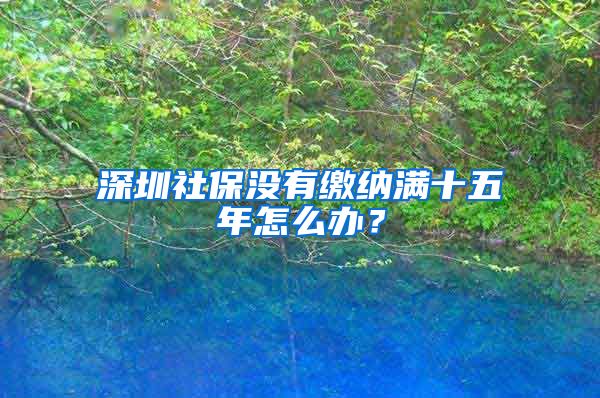 深圳社保没有缴纳满十五年怎么办？